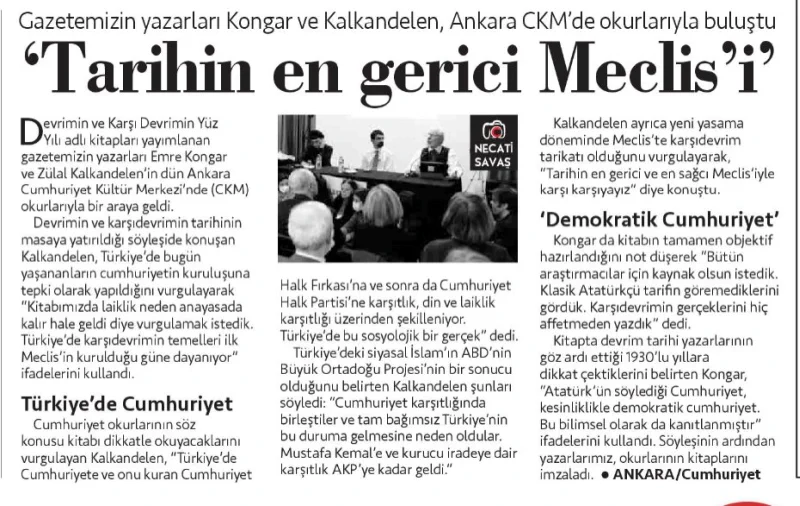 Gazetemizin yazarları Kongar ve Kalkandelen, Ankara CKM'de okurlarıyla buluştu

'Tarihin en gerici Meclis'i'

Devrimin ve Karşı Devrimin Yüz Yılı adlı kitapları yayımlanan gazetemizin yazarları Emre Kongar ve Zülal Kalkandelen'in dün Ankara Cumhuriyet Kültür Merkezi'nde (CKM) okurlarıyla bir araya geldi.

Devrimin ve karşıdevrimin tarihinin masaya yatırıldığı söyleşide konuşan Kalkandelen, Türkiye'de bugün yaşananların cumhuriyetin kuruluşuna tepki olarak yapıldığını vurgulayarak "Kitabımızda laiklik neden anayasada kalır hale geldi diye vurgulamak istedik. Türkiye'de karşıdevrimin temelleri ilk Meclis'in kurulduğu güne dayanıyor" ifadelerini kullandı.

Türkiye'de Cumhuriyet

Cumhuriyet okurlarının söz konusu kitabı dikkatle okuyacaklarını vurgulayan Kalkandelen, "Türkiye'de Cumhuriyete ve onu kuran Cumhuriyet

NECATİ SAVAŞ

Halk Fırkası'na ve sonra da Cumhuriyet Halk Partisi'ne karşıtlık, din ve laiklik karşıtlığı üzerinden şekilleniyor. Türkiye'de bu sosyolojik bir gerçek" dedi.

Türkiye'deki siyasal İslam'ın ABD'nin Büyük Ortadoğu Projesi'nin bir sonucu olduğunu belirten Kalkandelen şunları söyledi: "Cumhuriyet karşıtlığında birleştiler ve tam bağımsız Türkiye'nin bu duruma gelmesine neden oldular. Mustafa Kemal'e ve kurucu iradeye dair karşıtlık AKP'ye kadar geldi."

Kalkandelen ayrıca yeni yasama döneminde Meclis'te karşıdevrim tarikatı olduğunu vurgulayarak, "Tarihin en gerici ve en sağcı Meclis'iyle karşı karşıyayız" diye konuştu.

'Demokratik Cumhuriyet'

Kongar da kitabın tamamen objektif hazırlandığını not düşerek "Bütün araştırmacılar için kaynak olsun istedik. Klasik Atatürkçü tarifin göremediklerini gördük. Karşıdevrimin gerçeklerini hiç affetmeden yazdık" dedi.

Kitapta devrim tarihi yazarlarının göz ardı ettiği 1930'lu yıllara dikkat çektiklerini belirten Kongar, "Atatürk'ün söylediği Cumhuriyet, kesinliklikle demokratik cumhuriyet. Bu bilimsel olarak da kanıtlanmıştır" ifadelerini kullandı. Söyleşinin ardından yazarlarımız, okurlarının kitaplarını imzaladı. ● ANKARA/Cumhuriyet